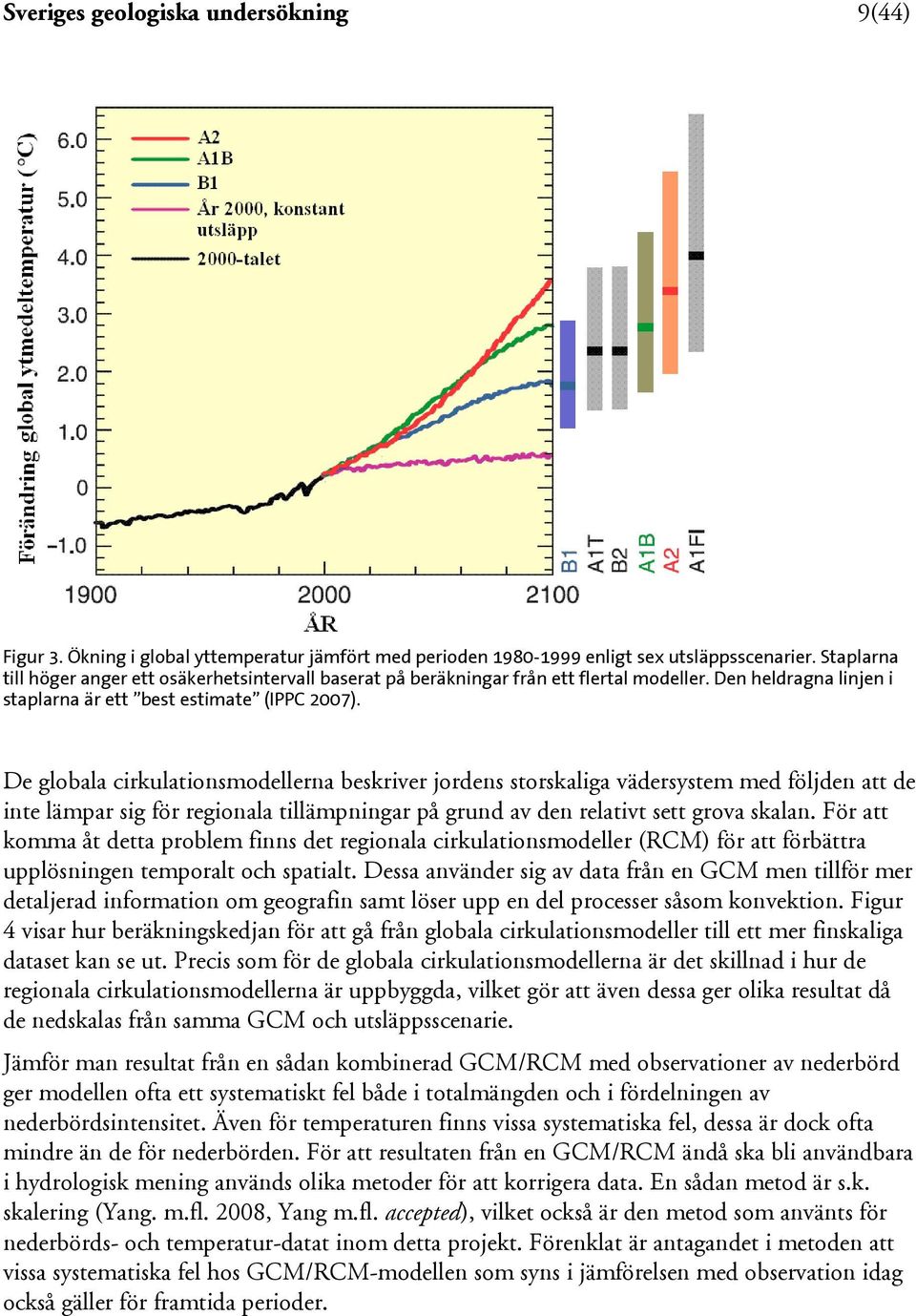 Sveriges geologiska undersökning 9(44)

Förändring global ytmedeltemperatur (°C)

6.0
5.0
4.0
3.0
2.0
1.0
0
-1.0

A2
A1B
B1
År 2000, konstant utsläpp
2000-talet

1900 2000 2100
ÅR

B1 A1T B2 A1B A2 A1FI

Figur 3. Ökning i global yttemperatur jämfört med perioden 1980-1999 enligt sex utsläppsscenarier. Staplarna till höger anger ett osäkerhetsintervall baserat på beräkningar från ett flertal modeller. Den heldragna linjen i staplarna är ett ”best estimate” (IPPC 2007).

De globala cirkulationsmodellerna beskriver jordens storskaliga vädersystem med följden att de inte lämpar sig för regionala tillämpningar på grund av den relativt sett grova skalan. För att komma åt detta problem finns det regionala cirkulationsmodeller (RCM) för att förbättra upplösningen temporalt och spatialt. Dessa använder sig av data från en GCM men tillför mer detaljerad information om geografin samt löser upp en del processer såsom konvektion. Figur 4 visar hur beräkningskedjan för att gå från globala cirkulationsmodeller till ett mer finskaliga dataset kan se ut. Precis som för de globala cirkulationsmodellerna är det skillnad i hur de regionala cirkulationsmodellerna är uppbyggda, vilket gör att även dessa ger olika resultat då de nedskalas från samma GCM och utsläppsscenarie.

Jämför man resultat från en sådan kombinerad GCM/RCM med observationer av nederbörd ger modellen ofta ett systematiskt fel både i totalmängden och i fördelningen av nederbördsintensitet. Även för temperaturen finns vissa systematiska fel, dessa är dock ofta mindre än de för nederbörden. För att resultaten från en GCM/RCM ändå ska bli användbara i hydrologisk mening används olika metoder för att korrigera data. En sådan metod är s.k. skalering (Yang. m.fl. 2008, Yang m.fl. accepted), vilket också är den metod som använts för nederbörds- och temperatur-datat inom detta projekt. Förenklat är antagandet i metoden att vissa systematiska fel hos GCM/RCM-modellen som syns i jämförelsen med observation idag också gäller för framtida perioder.